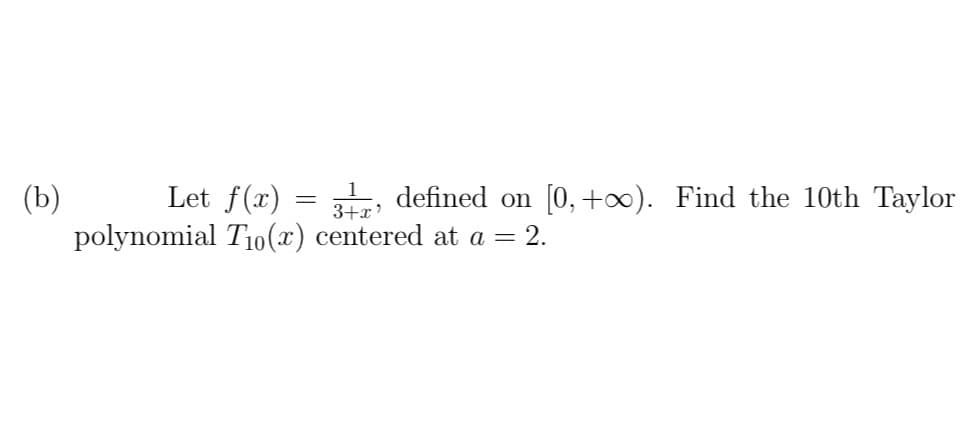 (b) Let $f(x) = \frac{1}{3+x}$, defined on $[0, +\infty)$. Find the 10th Taylor polynomial $T_{10}(x)$ centered at $a = 2$.